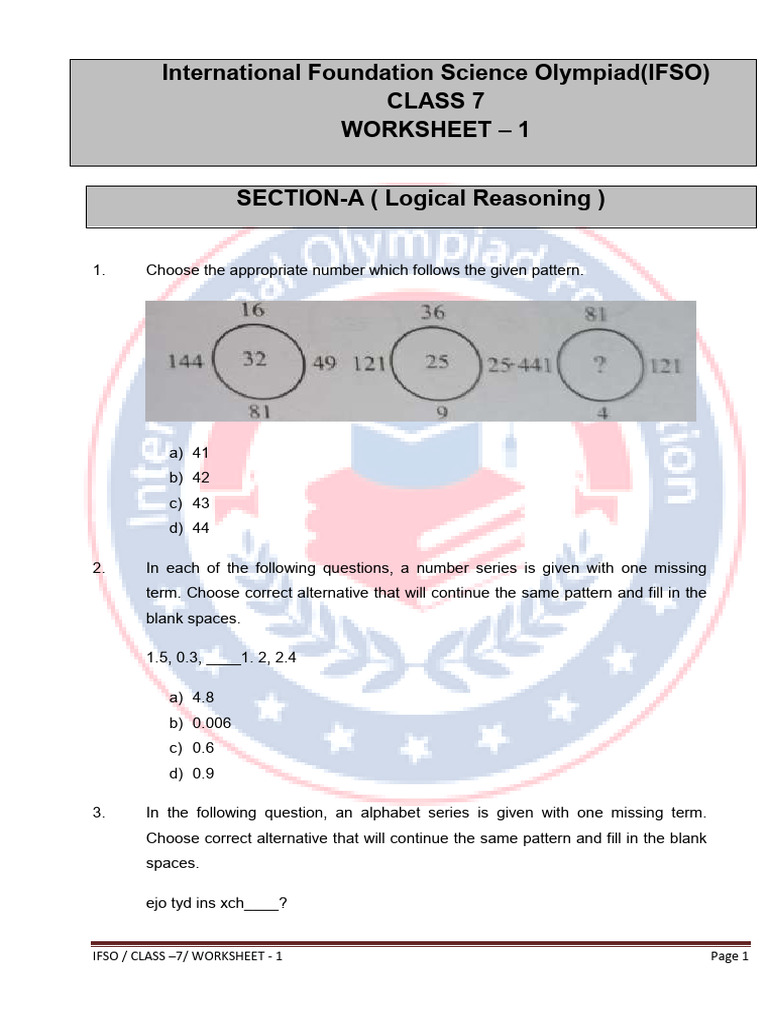 International Foundation Science Olympiad(IFSO)
CLASS 7
WORKSHEET – 1

SECTION-A ( Logical Reasoning )

1. Choose the appropriate number which follows the given pattern.

16
144 32 49
81

36
121 25 25
9

81
441 ? 121
4

a) 41
b) 42
c) 43
d) 44

2. In each of the following questions, a number series is given with one missing term. Choose correct alternative that will continue the same pattern and fill in the blank spaces.

1.5, 0.3, ____1. 2, 2.4

a) 4.8
b) 0.006
c) 0.6
d) 0.9

3. In the following question, an alphabet series is given with one missing term. Choose correct alternative that will continue the same pattern and fill in the blank spaces.

ejo tyd ins xch____?

IFSO / CLASS –7/ WORKSHEET - 1
Page 1